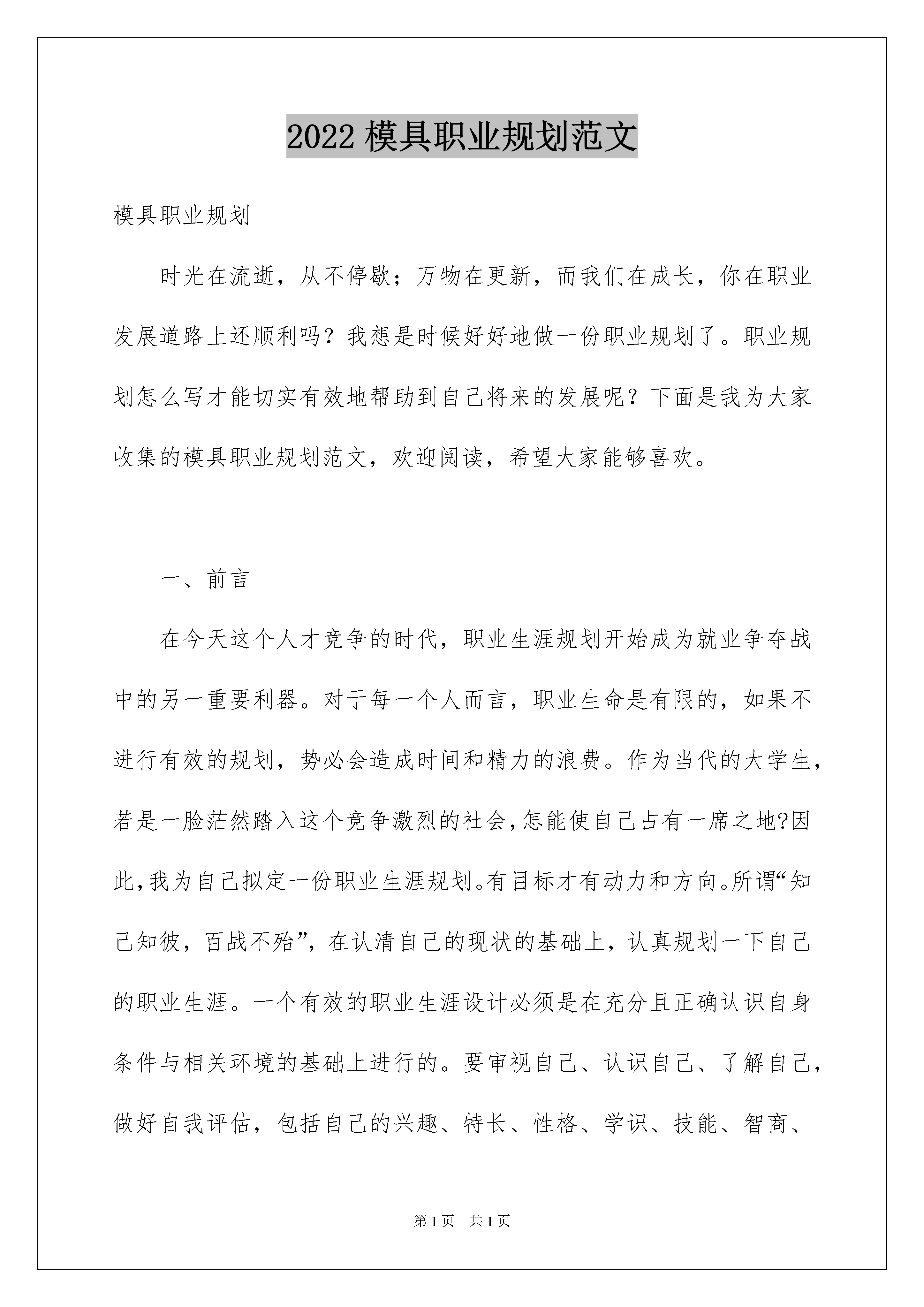 2022 模具职业规划范文

模具职业规划

时光在流逝，从不停歇；万物在更新，而我们在成长，你在职业发展道路上还顺利吗？我想是时候好好地做一份职业规划了。职业规划怎么写才能切实有效地帮助到自己将来的发展呢？下面是我为大家收集的模具职业规划范文，欢迎阅读，希望大家能够喜欢。

一、前言

在今天这个人才竞争的时代，职业生涯规划开始成为就业争夺战中的另一重要利器。对于每一个人而言，职业生命是有限的，如果不进行有效的规划，势必会造成时间和精力的浪费。作为当代的大学生，若是一脸茫然踏入这个竞争激烈的社会,怎能使自己占有一席之地?因此,我为自己拟定一份职业生涯规划。有目标才有动力和方向。所谓“知己知彼，百战不殆”，在认清自己的现状的基础上，认真规划一下自己的职业生涯。一个有效的职业生涯设计必须是在充分且正确认识自身条件与相关环境的基础上进行的。要审视自己、认识自己、了解自己，做好自我评估，包括自己的兴趣、特长、性格、学识、技能、智商、

第 1 页　共 1 页